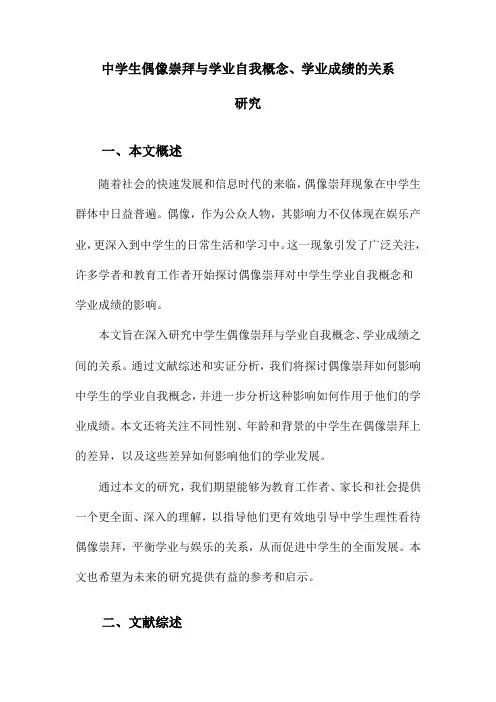 中学生偶像崇拜与学业自我概念、学业成绩的关系研究

一、本文概述

随着社会的快速发展和信息时代的来临，偶像崇拜现象在中学生群体中日益普遍。偶像，作为公众人物，其影响力不仅体现在娱乐产业，更深入到中学生的日常生活和学习中。这一现象引发了广泛关注，许多学者和教育工作者开始探讨偶像崇拜对中学生学业自我概念和学业成绩的影响。

本文旨在深入研究中学生偶像崇拜与学业自我概念、学业成绩之间的关系。通过文献综述和实证分析，我们将探讨偶像崇拜如何影响中学生的学业自我概念，并进一步分析这种影响如何作用于他们的学业成绩。本文还将关注不同性别、年龄和背景的中学生在偶像崇拜上的差异，以及这些差异如何影响他们的学业发展。

通过本文的研究，我们期望能够为教育工作者、家长和社会提供一个更全面、深入的理解，以指导他们更有效地引导中学生理性看待偶像崇拜，平衡学业与娱乐的关系，从而促进中学生的全面发展。本文也希望为未来的研究提供有益的参考和启示。

二、文献综述